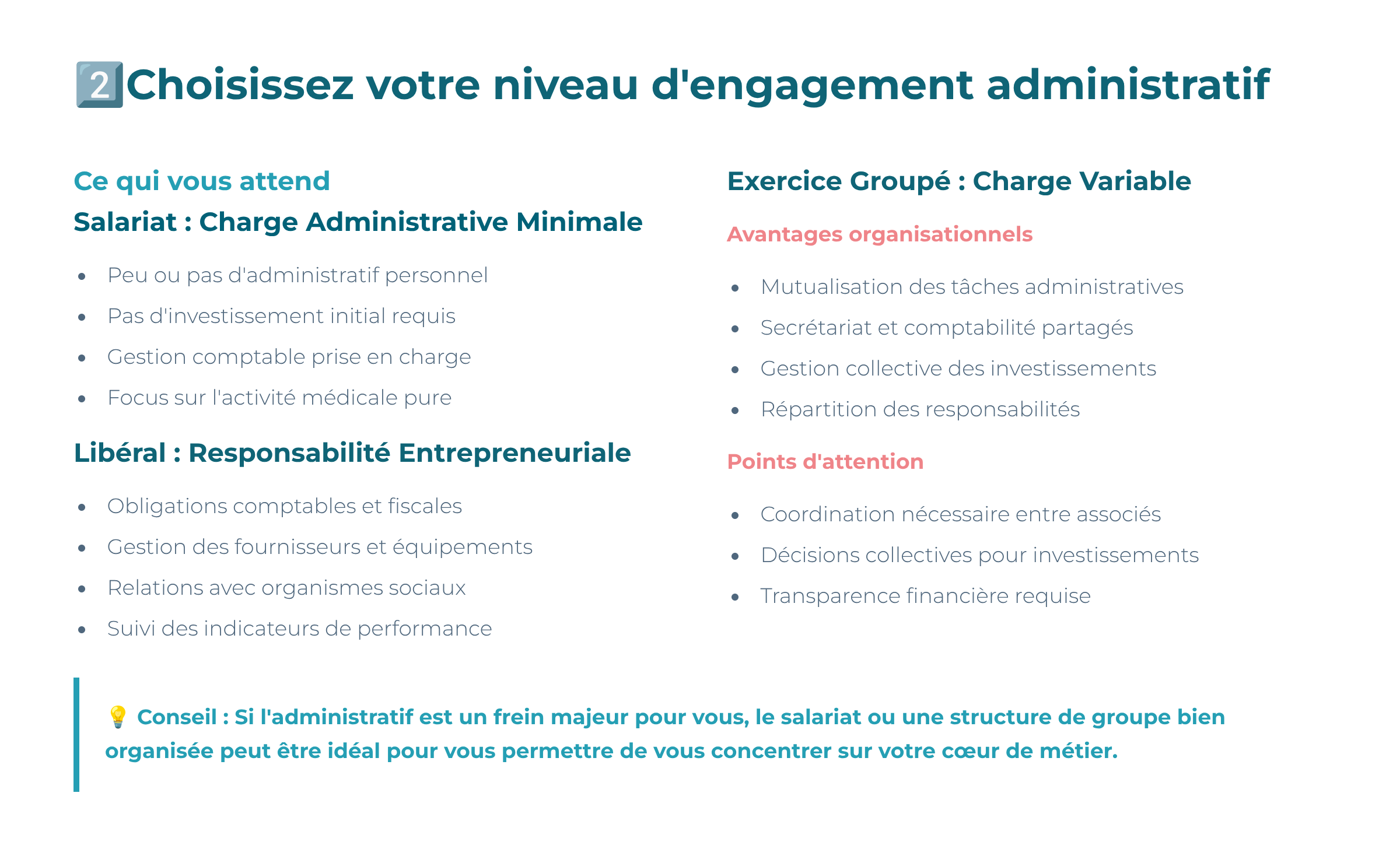 2️⃣Choisissez votre niveau d'engagement administratif

Ce qui vous attend

Salariat : Charge Administrative Minimale

- Peu ou pas d'administratif personnel
- Pas d'investissement initial requis
- Gestion comptable prise en charge
- Focus sur l'activité médicale pure

Libéral : Responsabilité Entrepreneuriale

- Obligations comptables et fiscales
- Gestion des fournisseurs et équipements
- Relations avec organismes sociaux
- Suivi des indicateurs de performance

Exercice Groupé : Charge Variable

Avantages organisationnels

- Mutualisation des tâches administratives
- Secrétariat et comptabilité partagés
- Gestion collective des investissements
- Répartition des responsabilités

Points d'attention

- Coordination nécessaire entre associés
- Décisions collectives pour investissements
- Transparence financière requise

💡 Conseil : Si l'administratif est un frein majeur pour vous, le salariat ou une structure de groupe bien organisée peut être idéal pour vous permettre de vous concentrer sur votre cœur de métier.